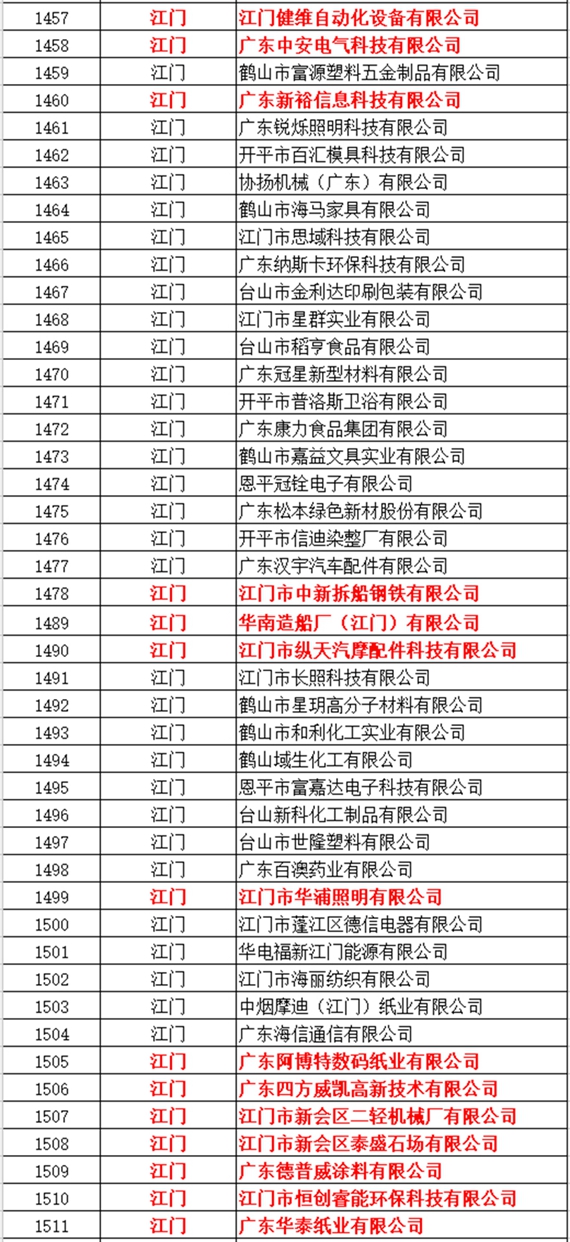 | 1457 | 江门 | 江门健维自动化设备有限公司 |
|---|---|---|
| 1458 | 江门 | 广东中安电气科技有限公司 |
| 1459 | 江门 | 鹤山市富源塑料五金制品有限公司 |
| 1460 | 江门 | 广东新裕信息科技有限公司 |
| 1461 | 江门 | 广东锐烁照明科技有限公司 |
| 1462 | 江门 | 开平市百汇模具科技有限公司 |
| 1463 | 江门 | 协扬机械（广东）有限公司 |
| 1464 | 江门 | 鹤山市海马家具有限公司 |
| 1465 | 江门 | 江门市思域科技有限公司 |
| 1466 | 江门 | 广东纳斯卡环保科技有限公司 |
| 1467 | 江门 | 台山市金利达印刷包装有限公司 |
| 1468 | 江门 | 江门市星群实业有限公司 |
| 1469 | 江门 | 台山市稻亨食品有限公司 |
| 1470 | 江门 | 广东冠星新型材料有限公司 |
| 1471 | 江门 | 开平市普洛斯卫浴有限公司 |
| 1472 | 江门 | 广东康力食品集团有限公司 |
| 1473 | 江门 | 鹤山市嘉益文具实业有限公司 |
| 1474 | 江门 | 恩平冠铨电子有限公司 |
| 1475 | 江门 | 广东松本绿色新材股份有限公司 |
| 1476 | 江门 | 开平市信迪染整厂有限公司 |
| 1477 | 江门 | 广东汉宇汽车配件有限公司 |
| 1478 | 江门 | 江门市中新拆船钢铁有限公司 |
| 1489 | 江门 | 华南造船厂（江门）有限公司 |
| 1490 | 江门 | 江门市纵天汽摩配件科技有限公司 |
| 1491 | 江门 | 江门市长照科技有限公司 |
| 1492 | 江门 | 鹤山市星玥高分子材料有限公司 |
| 1493 | 江门 | 鹤山市和利化工实业有限公司 |
| 1494 | 江门 | 鹤山域生化工有限公司 |
| 1495 | 江门 | 恩平市富嘉达电子科技有限公司 |
| 1496 | 江门 | 台山新科化工制品有限公司 |
| 1497 | 江门 | 台山市世隆塑料有限公司 |
| 1498 | 江门 | 广东百澳药业有限公司 |
| 1499 | 江门 | 江门市华浦照明有限公司 |
| 1500 | 江门 | 江门市蓬江区德信电器有限公司 |
| 1501 | 江门 | 华电福新江门能源有限公司 |
| 1502 | 江门 | 江门市海丽纺织有限公司 |
| 1503 | 江门 | 中烟摩迪（江门）纸业有限公司 |
| 1504 | 江门 | 广东海信通信有限公司 |
| 1505 | 江门 | 广东阿博特数码纸业有限公司 |
| 1506 | 江门 | 广东四方威凯高新技术有限公司 |
| 1507 | 江门 | 江门市新会区二轻机械厂有限公司 |
| 1508 | 江门 | 江门市新会区泰盛石场有限公司 |
| 1509 | 江门 | 广东德普威涂料有限公司 |
| 1510 | 江门 | 江门市恒创睿能环保科技有限公司 |
| 1511 | 江门 | 广东华泰纸业有限公司 |